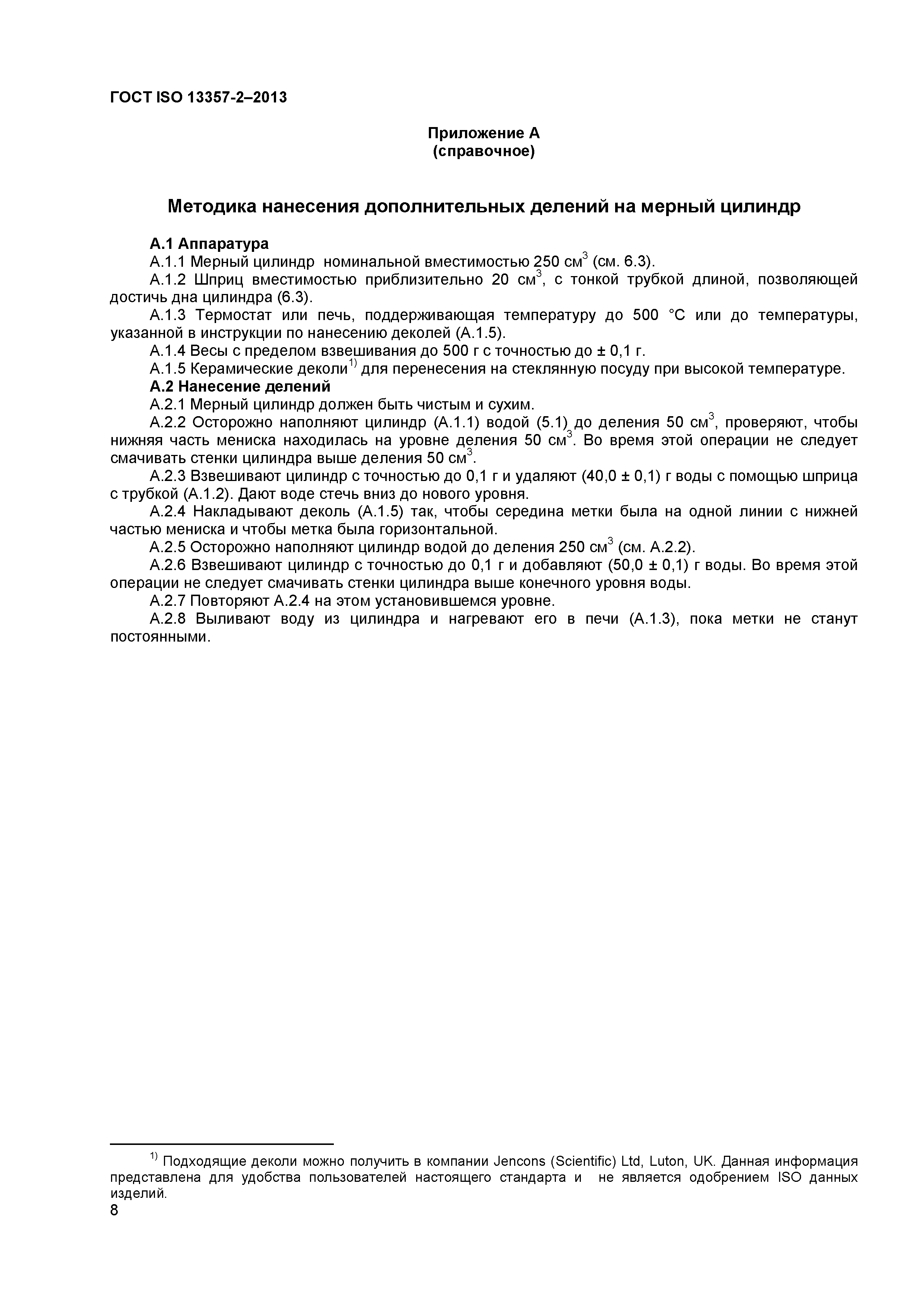 ГОСТ ISO 13357-2–2013

Приложение А
(справочное)

Методика нанесения дополнительных делений на мерный цилиндр

А.1 Аппаратура

А.1.1 Мерный цилиндр номинальной вместимостью 250 см$^3$ (см. 6.3).

А.1.2 Шприц вместимостью приблизительно 20 см$^3$, с тонкой трубкой длиной, позволяющей достичь дна цилиндра (6.3).

А.1.3 Термостат или печь, поддерживающая температуру до 500 °С или до температуры, указанной в инструкции по нанесению деколей (А.1.5).

А.1.4 Весы с пределом взвешивания до 500 г с точностью до ± 0,1 г.

А.1.5 Керамические деколи$^{1)}$ для перенесения на стеклянную посуду при высокой температуре.

А.2 Нанесение делений

А.2.1 Мерный цилиндр должен быть чистым и сухим.

А.2.2 Осторожно наполняют цилиндр (А.1.1) водой (5.1) до деления 50 см$^3$, проверяют, чтобы нижняя часть мениска находилась на уровне деления 50 см$^3$. Во время этой операции не следует смачивать стенки цилиндра выше деления 50 см$^3$.

А.2.3 Взвешивают цилиндр с точностью до 0,1 г и удаляют (40,0 ± 0,1) г воды с помощью шприца с трубкой (А.1.2). Дают воде стечь вниз до нового уровня.

А.2.4 Накладывают деколь (А.1.5) так, чтобы середина метки была на одной линии с нижней частью мениска и чтобы метка была горизонтальной.

А.2.5 Осторожно наполняют цилиндр водой до деления 250 см$^3$ (см. А.2.2).

А.2.6 Взвешивают цилиндр с точностью до 0,1 г и добавляют (50,0 ± 0,1) г воды. Во время этой операции не следует смачивать стенки цилиндра выше конечного уровня воды.

А.2.7 Повторяют А.2.4 на этом установившемся уровне.

А.2.8 Выливают воду из цилиндра и нагревают его в печи (А.1.3), пока метки не станут постоянными.

$^{1)}$ Подходящие деколи можно получить в компании Jencons (Scientific) Ltd, Luton, UK. Данная информация представлена для удобства пользователей настоящего стандарта и не является одобрением ISO данных изделий.

8